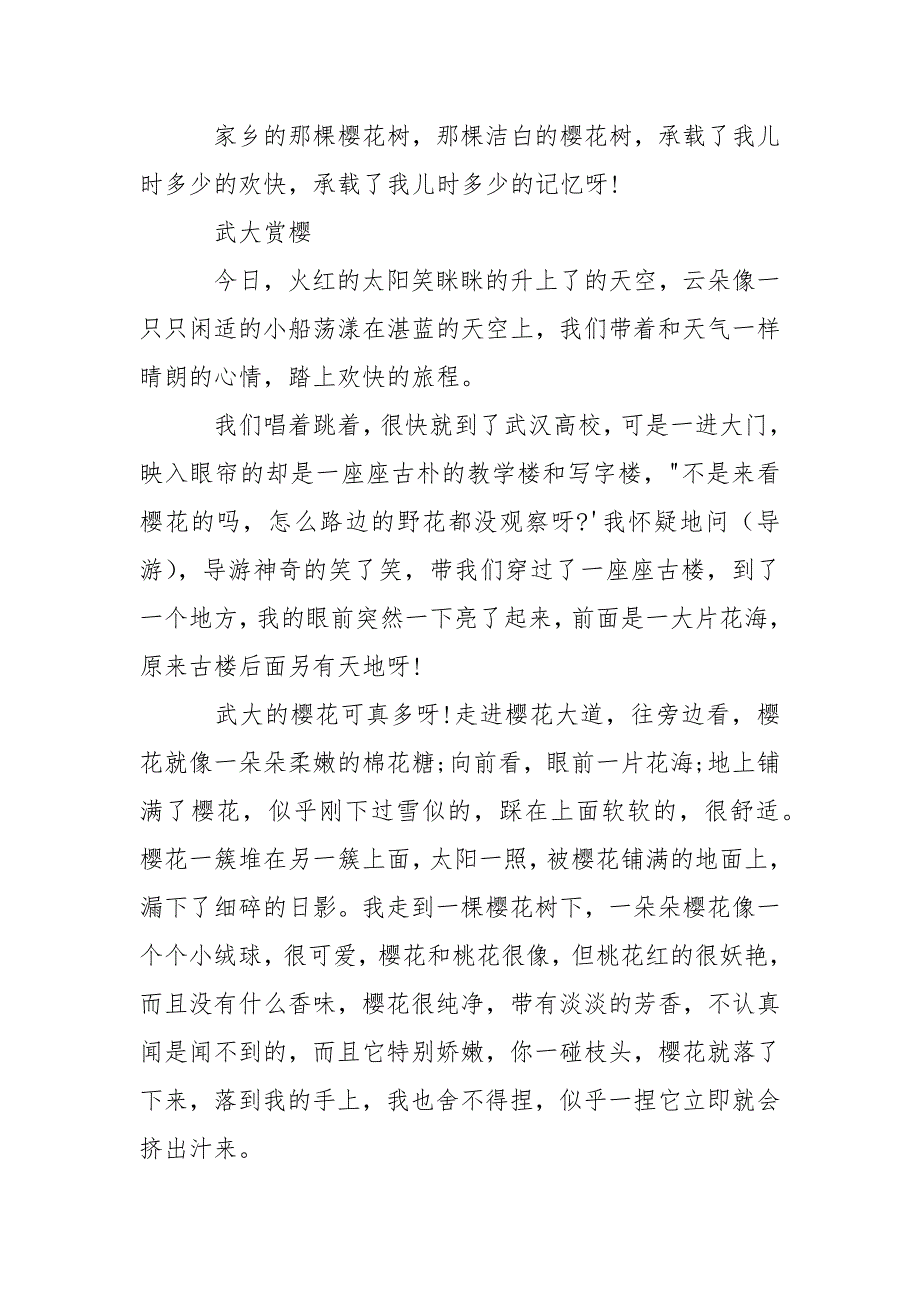 家乡的那棵樱花树，那棵洁白的樱花树，承载了我儿时多少的欢快，承载了我儿时多少的记忆呀!

武大赏樱

今日，火红的太阳笑眯眯的升上了的天空，云朵像一只只闲适的小船荡漾在湛蓝的天空上，我们带着和天气一样晴朗的心情，踏上欢快的旅程。

我们唱着跳着，很快就到了武汉高校，可是一进大门，映入眼帘的却是一座座古朴的教学楼和写字楼，"不是来看樱花的吗，怎么路边的野花都没观察呀?'我怀疑地问（导游），导游神奇的笑了笑，带我们穿过了一座座古楼，到了一个地方，我的眼前突然一下亮了起来，前面是一大片花海，原来古楼后面另有天地呀!

武大的樱花可真多呀!走进樱花大道，往旁边看，樱花就像一朵朵柔嫩的棉花糖;向前看，眼前一片花海;地上铺满了樱花，似乎刚下过雪似的，踩在上面软软的，很舒适。樱花一簇堆在另一簇上面，太阳一照，被樱花铺满的地面上，漏下了细碎的日影。我走到一棵樱花树下，一朵朵樱花像一个个小绒球，很可爱，樱花和桃花很像，但桃花红的很妖艳，而且没有什么香味，樱花很纯净，带有淡淡的芳香，不认真闻是闻不到的，而且它特别娇嫩，你一碰枝头，樱花就落了下来，落到我的手上，我也舍不得捏，似乎一捏它立即就会挤出汁来。